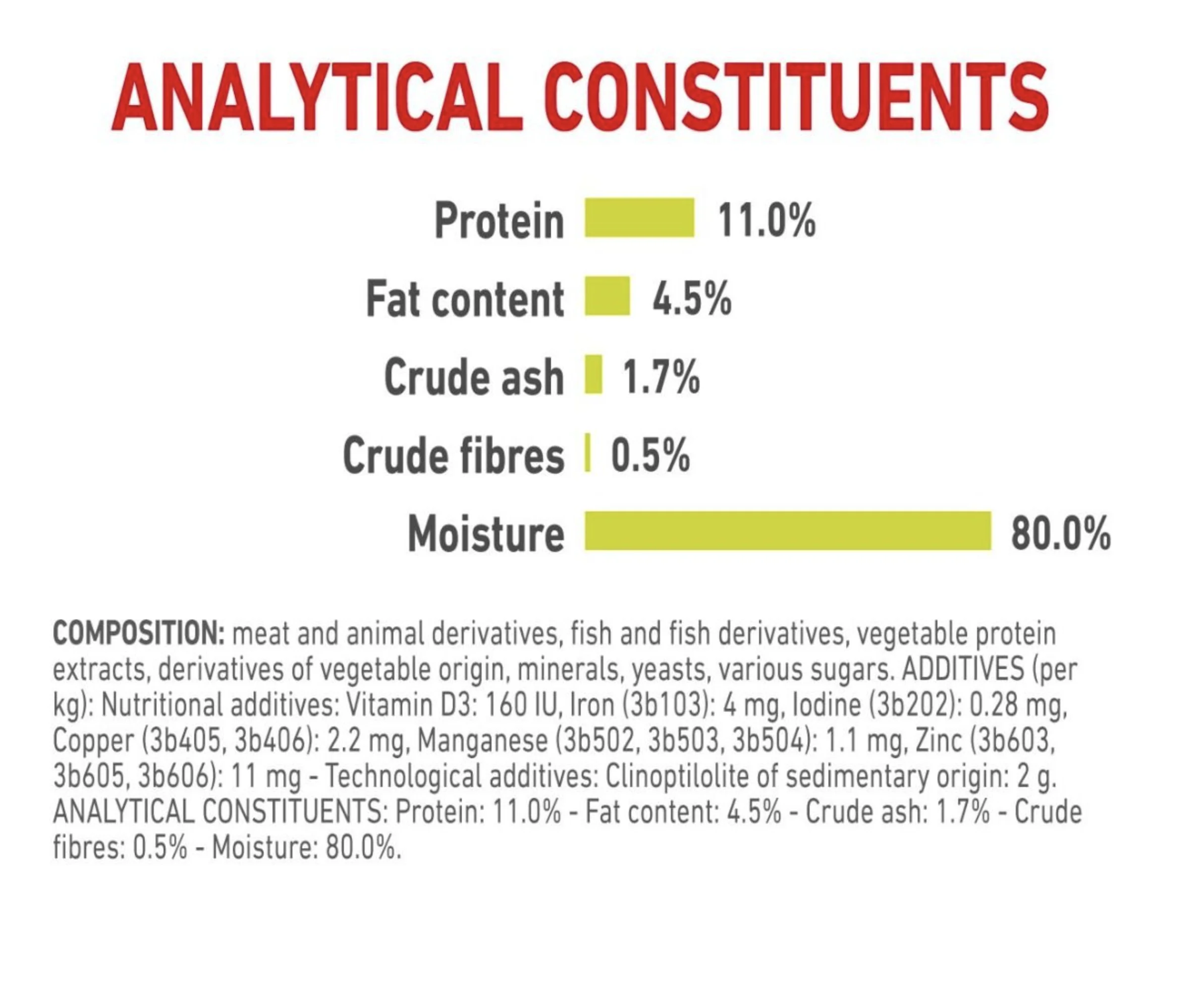 ANALYTICAL CONSTITUENTS

Protein 11.0%

Fat content 4.5%

Crude ash 1.7%

Crude fibres 0.5%

Moisture 80.0%

COMPOSITION: meat and animal derivatives, fish and fish derivatives, vegetable protein extracts, derivatives of vegetable origin, minerals, yeasts, various sugars. ADDITIVES (per kg): Nutritional additives: Vitamin D3: 160 IU, Iron (3b103): 4 mg, Iodine (3b202): 0.28 mg, Copper (3b405, 3b406): 2.2 mg, Manganese (3b502, 3b503, 3b504): 1.1 mg, Zinc (3b603, 3b605, 3b606): 11 mg - Technological additives: Clinoptilolite of sedimentary origin: 2 g. ANALYTICAL CONSTITUENTS: Protein: 11.0% - Fat content: 4.5% - Crude ash: 1.7% - Crude fibres: 0.5% - Moisture: 80.0%.